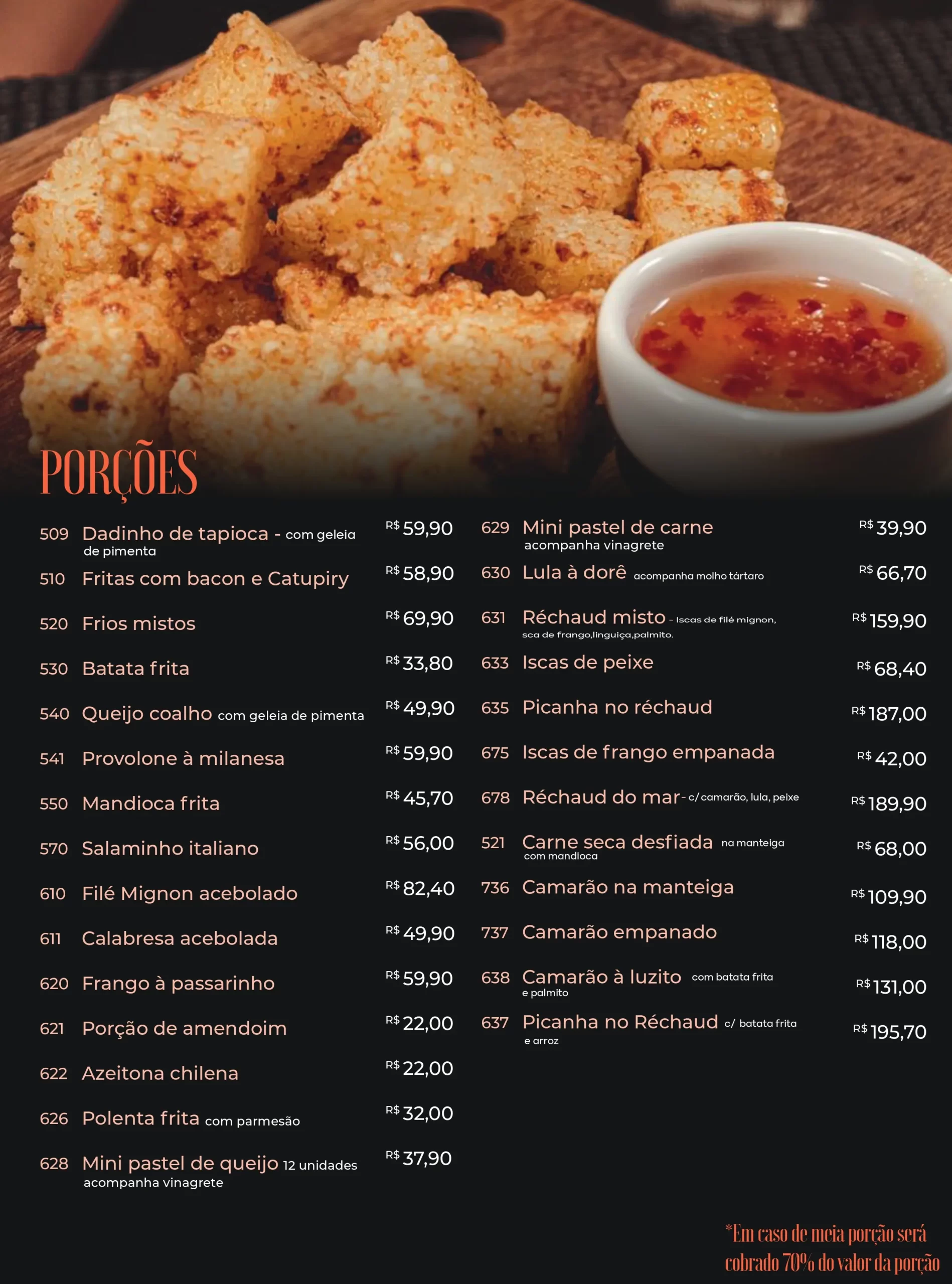 PORÇÕES

509 Dadinho de tapioca - com geleia de pimenta R$ 59,90
510 Fritas com bacon e Catupiry R$ 58,90
520 Frios mistos R$ 69,90
530 Batata frita R$ 33,80
540 Queijo coalho com geleia de pimenta R$ 49,90
541 Provolone à milanesa R$ 59,90
550 Mandioca frita R$ 45,70
570 Salaminho italiano R$ 56,00
610 Filé Mignon acebolado R$ 82,40
611 Calabresa acebolada R$ 49,90
620 Frango à passarinho R$ 59,90
621 Porção de amendoim R$ 22,00
622 Azeitona chilena R$ 22,00
626 Polenta frita com parmesão R$ 32,00
628 Mini pastel de queijo 12 unidades acompanha vinagrete R$ 37,90

629 Mini pastel de carne acompanha vinagrete R$ 39,90
630 Lula à dorê acompanha molho tártaro R$ 66,70
631 Réchaud misto - Iscas de filé mignon, sca de frango,linguiça,palmito. R$ 159,90
633 Iscas de peixe R$ 68,40
635 Picanha no réchaud R$ 187,00
675 Iscas de frango empanada R$ 42,00
678 Réchaud do mar - c/ camarão, lula, peixe R$ 189,90
521 Carne seca desfiada na manteiga com mandioca R$ 68,00
736 Camarão na manteiga R$ 109,90
737 Camarão empanado R$ 118,00
638 Camarão à luzito com batata frita e palmito R$ 131,00
637 Picanha no Réchaud c/ batata frita e arroz R$ 195,70

*Em caso de meia porção será cobrado 70% do valor da porção